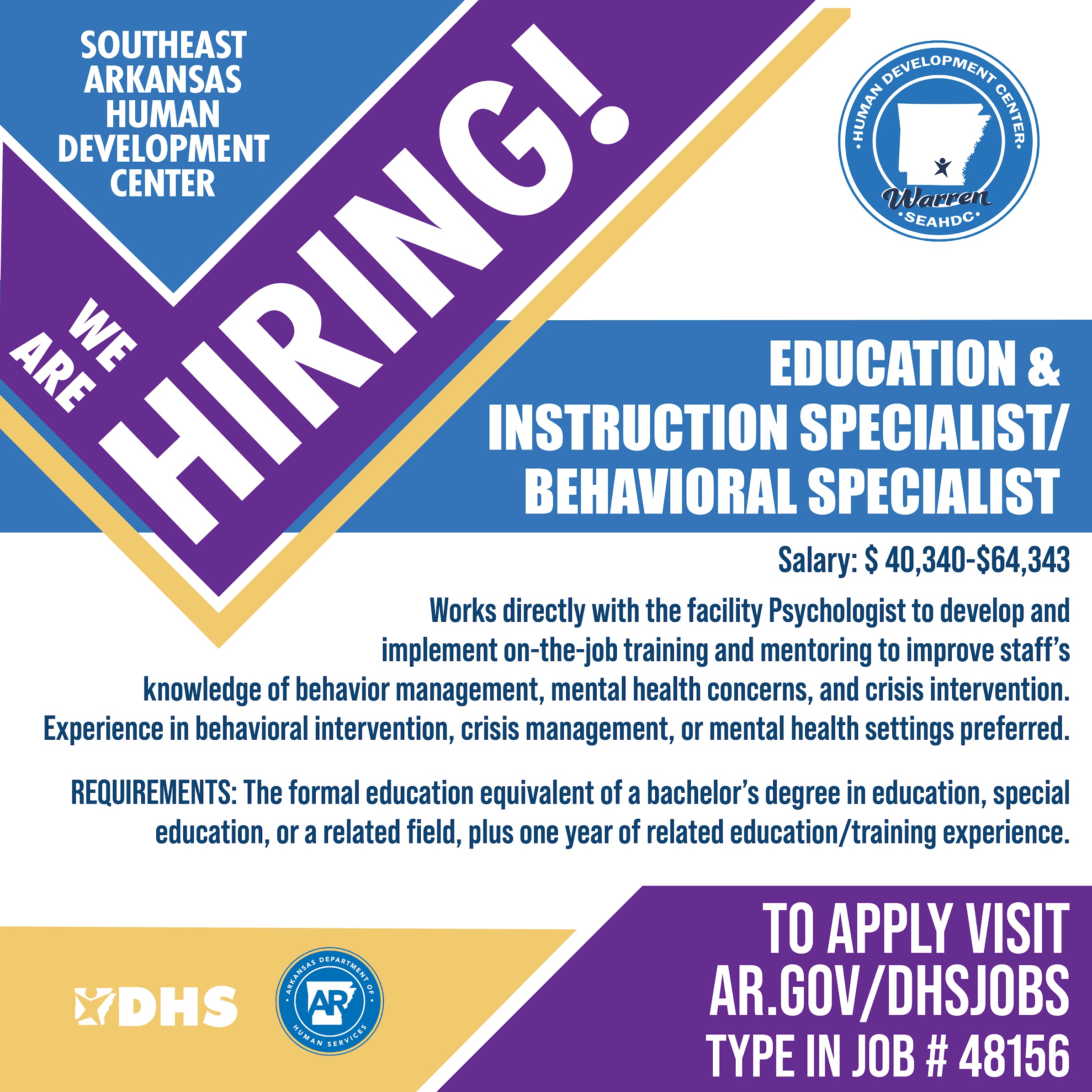 SOUTHEAST ARKANSAS HUMAN DEVELOPMENT CENTER

WE ARE HIRING!

HUMAN DEVELOPMENT CENTER
Warren
SEAHDC

EDUCATION & INSTRUCTION SPECIALIST/ BEHAVIORAL SPECIALIST

Salary: $ 40,340-$64,343

Works directly with the facility Psychologist to develop and implement on-the-job training and mentoring to improve staff's knowledge of behavior management, mental health concerns, and crisis intervention. Experience in behavioral intervention, crisis management, or mental health settings preferred.

REQUIREMENTS: The formal education equivalent of a bachelor's degree in education, special education, or a related field, plus one year of related education/training experience.

DHS

ARKANSAS DEPARTMENT OF HUMAN SERVICES
AR

TO APPLY VISIT AR.GOV/DHSJOBS
TYPE IN JOB # 48156